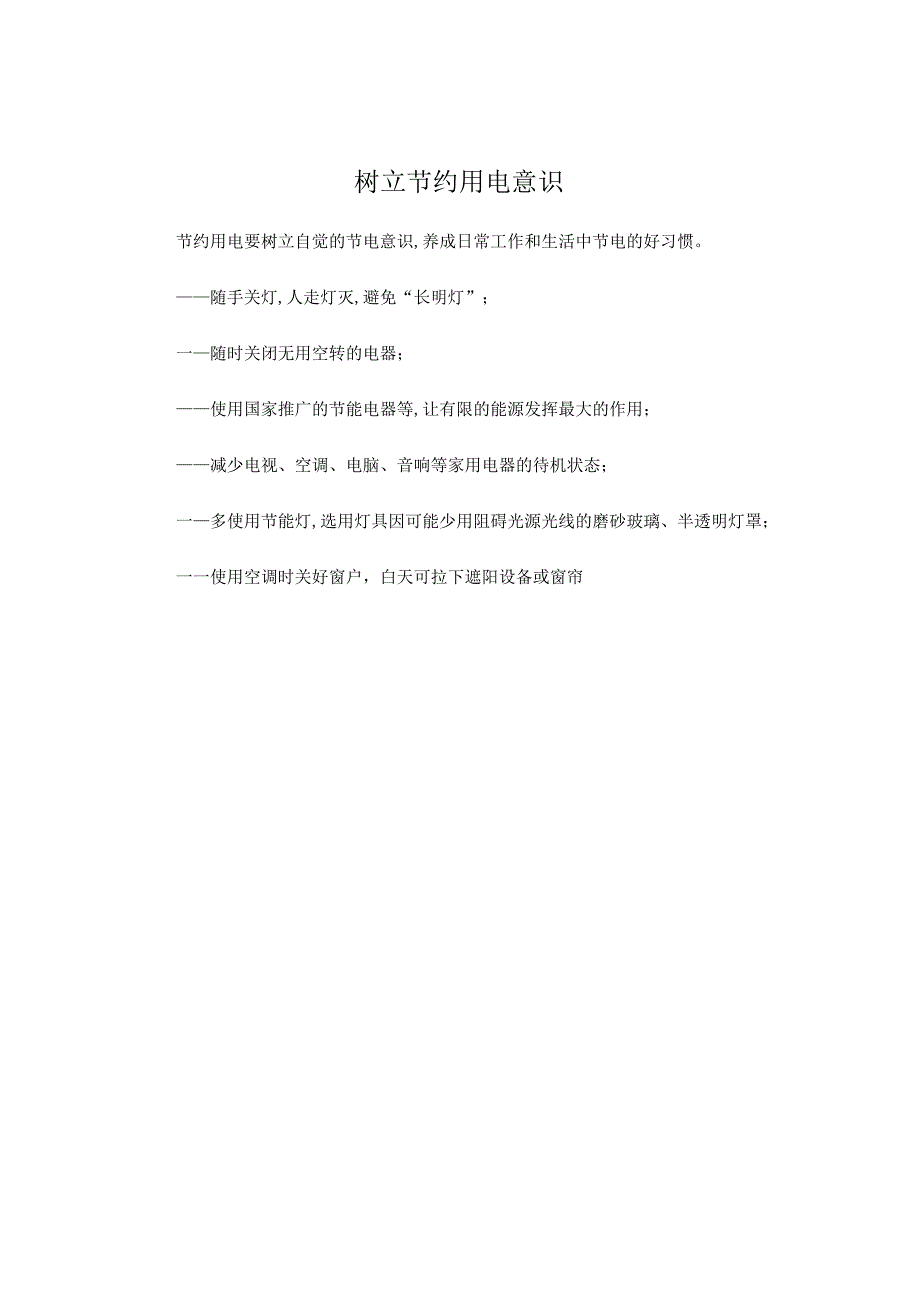 树立节约用电意识

节约用电要树立自觉的节电意识,养成日常工作和生活中节电的好习惯。

——随手关灯,人走灯灭,避免“长明灯”；

一—随时关闭无用空转的电器；

——使用国家推广的节能电器等,让有限的能源发挥最大的作用；

——减少电视、空调、电脑、音响等家用电器的待机状态；

一—多使用节能灯,选用灯具因可能少用阻碍光源光线的磨砂玻璃、半透明灯罩；

一一使用空调时关好窗户，白天可拉下遮阳设备或窗帘